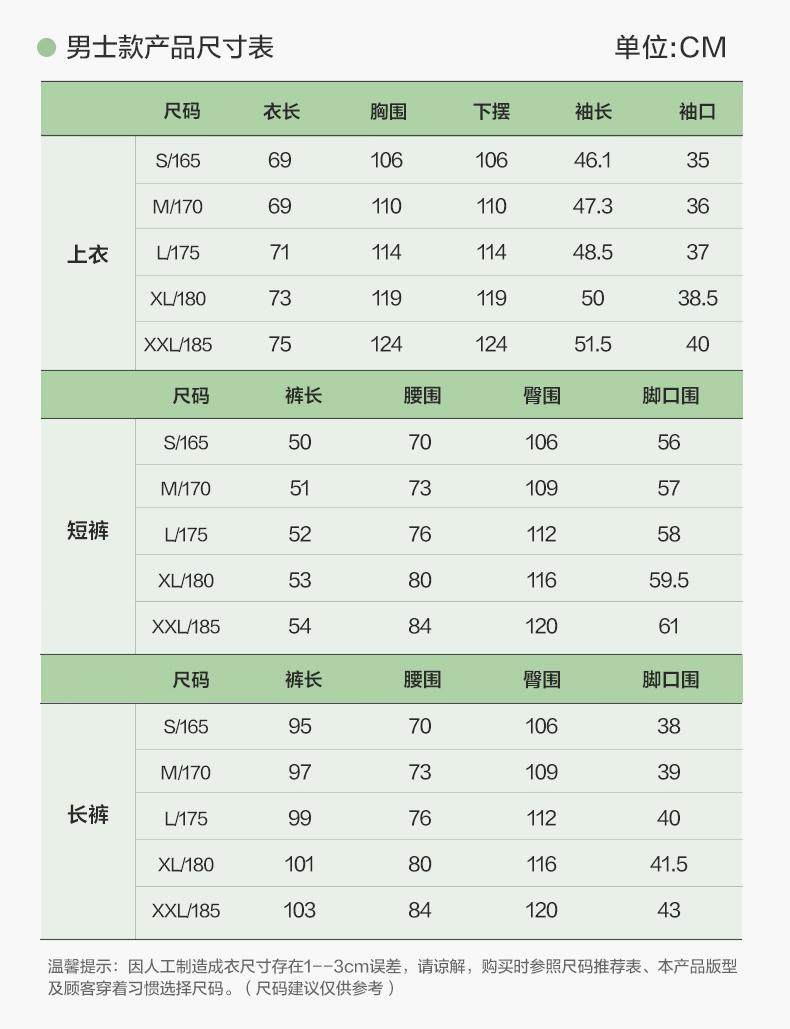 男士款产品尺寸表 单位:CM

| | 尺码 | 衣长 | 胸围 | 下摆 | 袖长 | 袖口 |
|---|---|---|---|---|---|---|
| 上衣 | S/165 | 69 | 106 | 106 | 46.1 | 35 |
| | M/170 | 69 | 110 | 110 | 47.3 | 36 |
| | L/175 | 71 | 114 | 114 | 48.5 | 37 |
| | XL/180 | 73 | 119 | 119 | 50 | 38.5 |
| | XXL/185 | 75 | 124 | 124 | 51.5 | 40 |

| | 尺码 | 裤长 | 腰围 | 臀围 | 脚口围 |
|---|---|---|---|---|---|
| 短裤 | S/165 | 50 | 70 | 106 | 56 |
| | M/170 | 51 | 73 | 109 | 57 |
| | L/175 | 52 | 76 | 112 | 58 |
| | XL/180 | 53 | 80 | 116 | 59.5 |
| | XXL/185 | 54 | 84 | 120 | 61 |

| | 尺码 | 裤长 | 腰围 | 臀围 | 脚口围 |
|---|---|---|---|---|---|
| 长裤 | S/165 | 95 | 70 | 106 | 38 |
| | M/170 | 97 | 73 | 109 | 39 |
| | L/175 | 99 | 76 | 112 | 40 |
| | XL/180 | 101 | 80 | 116 | 41.5 |
| | XXL/185 | 103 | 84 | 120 | 43 |

温馨提示：因人工制造成衣尺寸存在1--3cm误差，请谅解，购买时参照尺码推荐表、本产品版型及顾客穿着习惯选择尺码。（尺码建议仅供参考）